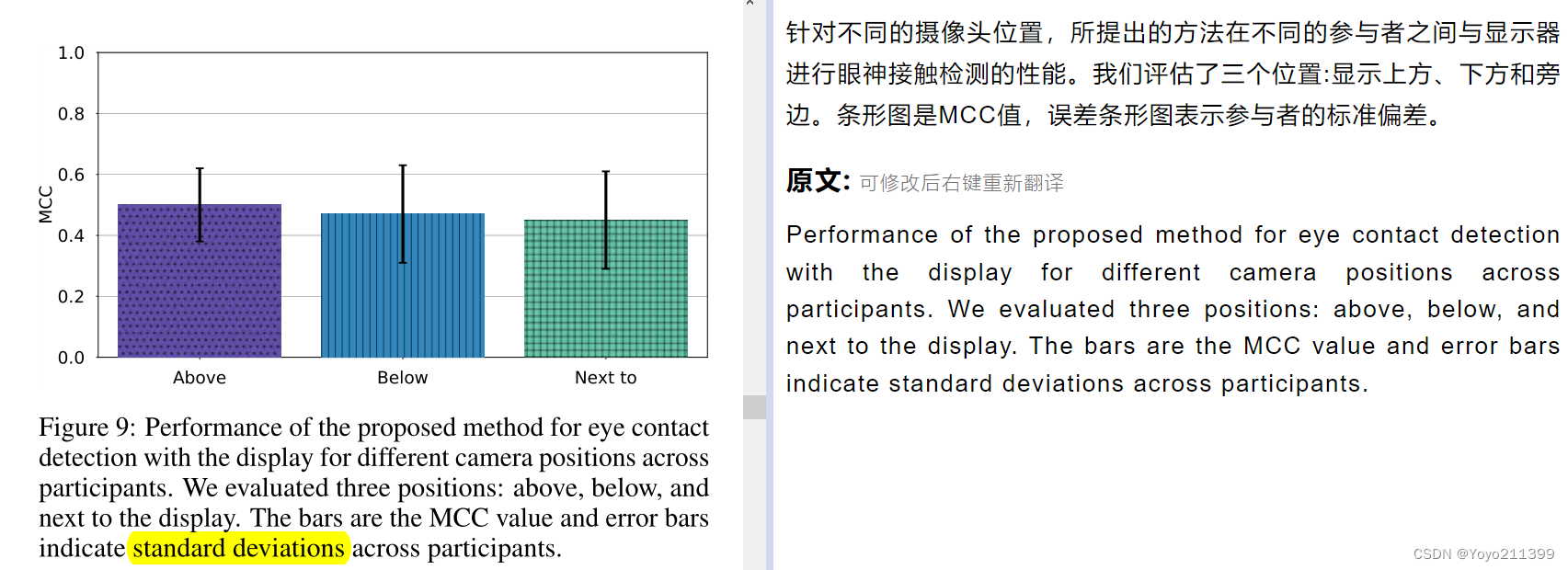 1.0
0.8
0.6
0.4
0.2
0.0
MCC
Above
Below
Next to

Figure 9: Performance of the proposed method for eye contact detection with the display for different camera positions across participants. We evaluated three positions: above, below, and next to the display. The bars are the MCC value and error bars indicate standard deviations across participants.

针对不同的摄像头位置，所提出的方法在不同的参与者之间与显示器进行眼神接触检测的性能。我们评估了三个位置:显示上方、下方和旁边。条形图是MCC值，误差条形图表示参与者的标准偏差。

原文: 可修改后右键重新翻译

Performance of the proposed method for eye contact detection with the display for different camera positions across participants. We evaluated three positions: above, below, and next to the display. The bars are the MCC value and error bars indicate standard deviations across participants.

CSDN @Yoyo211399